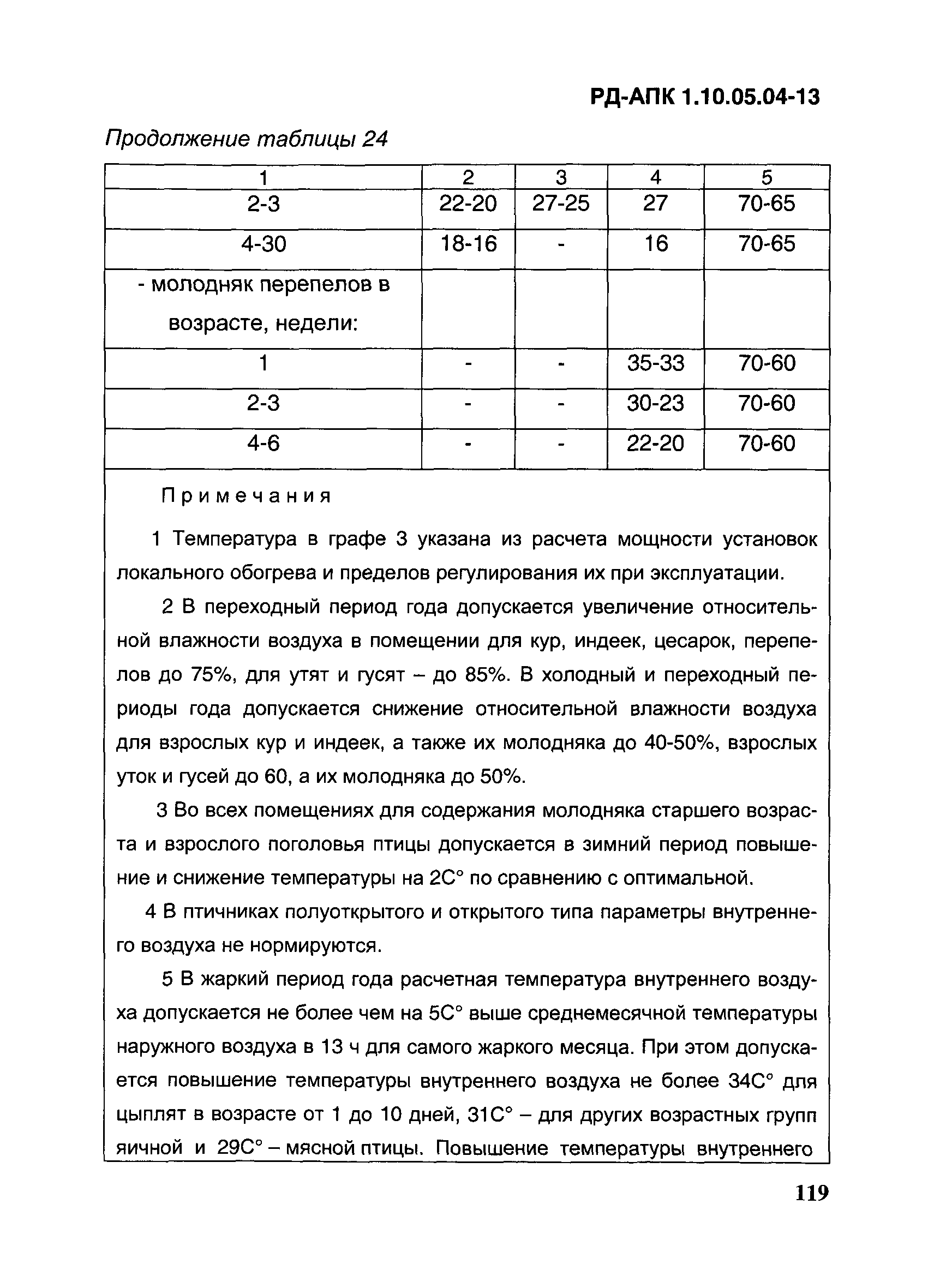 РД-АПК 1.10.05.04-13

Продолжение таблицы 24

| 1 | 2 | 3 | 4 | 5 |
|---|---|---|---|---|
| 2-3 | 22-20 | 27-25 | 27 | 70-65 |
| 4-30 | 18-16 | - | 16 | 70-65 |
| - молодняк перепелов в возрасте, недели: | | | | |
| 1 | - | - | 35-33 | 70-60 |
| 2-3 | - | - | 30-23 | 70-60 |
| 4-6 | - | - | 22-20 | 70-60 |

Примечания

1 Температура в графе 3 указана из расчета мощности установок локального обогрева и пределов регулирования их при эксплуатации.

2 В переходный период года допускается увеличение относительной влажности воздуха в помещении для кур, индеек, цесарок, перепелов до 75%, для утят и гусят – до 85%. В холодный и переходный периоды года допускается снижение относительной влажности воздуха для взрослых кур и индеек, а также их молодняка до 40-50%, взрослых уток и гусей до 60, а их молодняка до 50%.

3 Во всех помещениях для содержания молодняка старшего возраста и взрослого поголовья птицы допускается в зимний период повышение и снижение температуры на 2С° по сравнению с оптимальной.

4 В птичниках полуоткрытого и открытого типа параметры внутреннего воздуха не нормируются.

5 В жаркий период года расчетная температура внутреннего воздуха допускается не более чем на 5С° выше среднемесячной температуры наружного воздуха в 13 ч для самого жаркого месяца. При этом допускается повышение температуры внутреннего воздуха не более 34С° для цыплят в возрасте от 1 до 10 дней, 31С° – для других возрастных групп яичной и 29С° – мясной птицы. Повышение температуры внутреннего

119